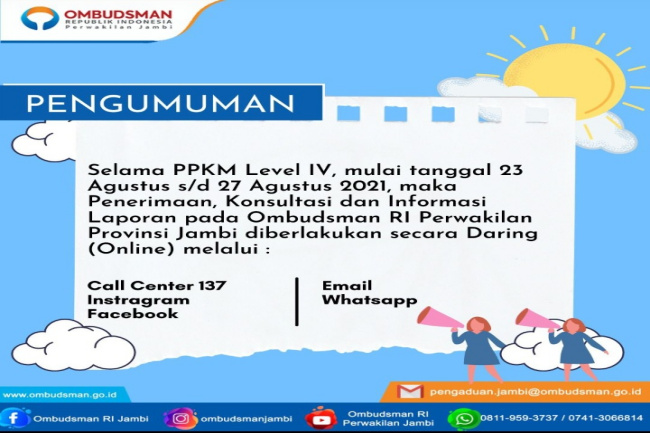 OMBUDSMAN
REPUBLIK INDONESIA
Perwakilan Jambi

PENGUMUMAN

Selama PPKM Level IV, mulai tanggal 23 Agustus s/d 27 Agustus 2021, maka Penerimaan, Konsultasi dan Informasi Laporan pada Ombudsman RI Perwakilan Provinsi Jambi diberlakukan secara Daring (Online) melalui :

Call Center 137
Instragram
Facebook

Email
Whatsapp

www.ombudsman.go.id

pengaduan.jambi@ombudsman.go.id

Ombudsman RI Jambi

ombudsmanjambi

Ombudsman RI
Perwakilan Jambi

0811-959-3737 / 0741-3066814